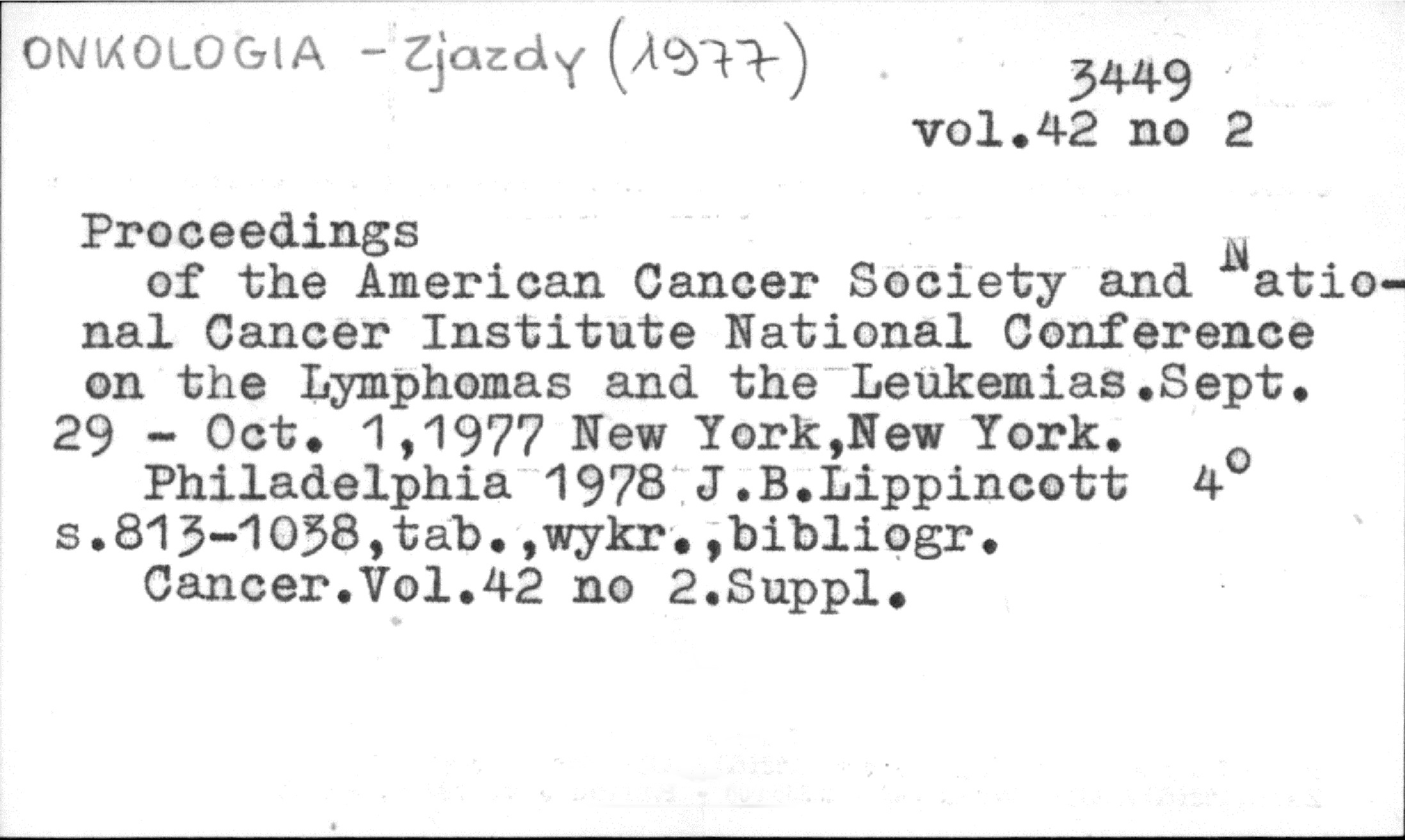 ONKOLOGIA - Zjazdy (1977)

3449
vol.42 no 2

Proceedings
of the American Cancer Society and National Cancer Institute National Conference on the Lymphomas and the Leukemias.Sept. 29 - Oct. 1,1977 New York,New York.
Philadelphia 1978 J.B.Lippincott 4°
s.813-1038,tab.,wykr.,bibliogr.
Cancer.Vol.42 no 2.Suppl.